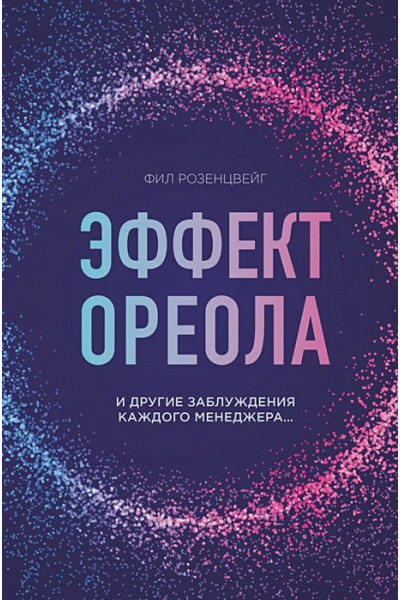 ФИЛ РОЗЕНЦВЕЙГ

ЭФФЕКТ ОРЕОЛА

И ДРУГИЕ ЗАБЛУЖДЕНИЯ КАЖДОГО МЕНЕДЖЕРА...